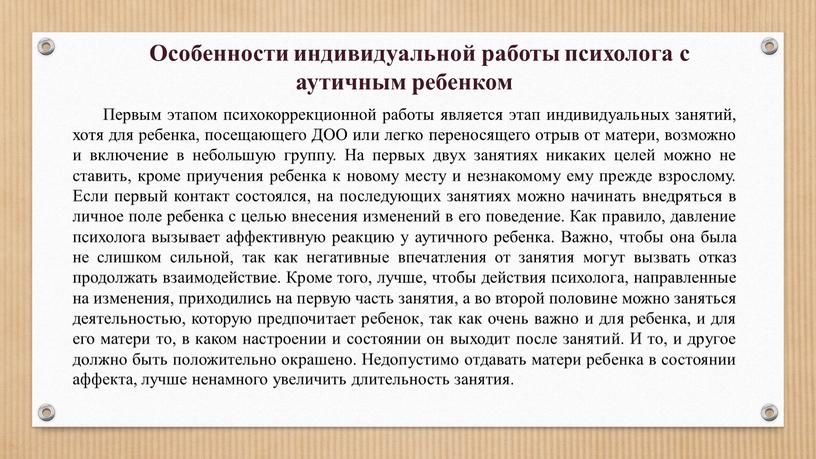 Особенности индивидуальной работы психолога с аутичным ребенком

Первым этапом психокоррекционной работы является этап индивидуальных занятий, хотя для ребенка, посещающего ДОО или легко переносящего отрыв от матери, возможно и включение в небольшую группу. На первых двух занятиях никаких целей можно не ставить, кроме приучения ребенка к новому месту и незнакомому ему прежде взрослому. Если первый контакт состоялся, на последующих занятиях можно начинать внедряться в личное поле ребенка с целью внесения изменений в его поведение. Как правило, давление психолога вызывает аффективную реакцию у аутичного ребенка. Важно, чтобы она была не слишком сильной, так как негативные впечатления от занятия могут вызвать отказ продолжать взаимодействие. Кроме того, лучше, чтобы действия психолога, направленные на изменения, приходились на первую часть занятия, а во второй половине можно заняться деятельностью, которую предпочитает ребенок, так как очень важно и для ребенка, и для его матери то, в каком настроении и состоянии он выходит после занятий. И то, и другое должно быть положительно окрашено. Недопустимо отдавать матери ребенка в состоянии аффекта, лучше ненамного увеличить длительность занятия.